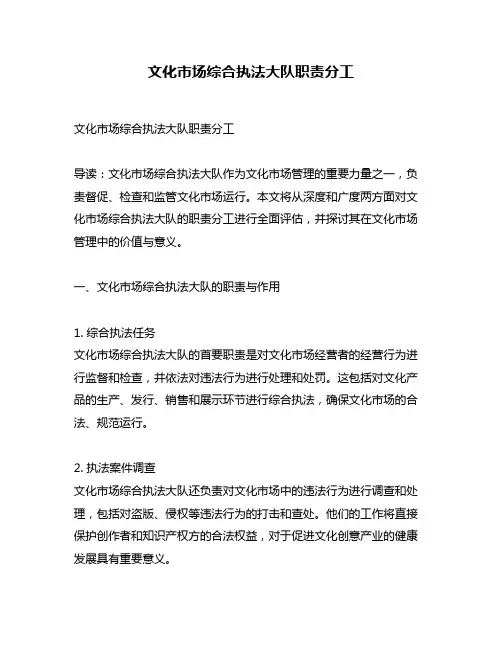 文化市场综合执法大队职责分工

文化市场综合执法大队职责分工

导读：文化市场综合执法大队作为文化市场管理的重要力量之一，负责督促、检查和监管文化市场运行。本文将从深度和广度两方面对文化市场综合执法大队的职责分工进行全面评估，并探讨其在文化市场管理中的价值与意义。

一、文化市场综合执法大队的职责与作用

1. 综合执法任务
文化市场综合执法大队的首要职责是对文化市场经营者的经营行为进行监督和检查，并依法对违法行为进行处理和处罚。这包括对文化产品的生产、发行、销售和展示环节进行综合执法，确保文化市场的合法、规范运行。

2. 执法案件调查
文化市场综合执法大队还负责对文化市场中的违法行为进行调查和处理，包括对盗版、侵权等违法行为的打击和查处。他们的工作将直接保护创作者和知识产权方的合法权益，对于促进文化创意产业的健康发展具有重要意义。